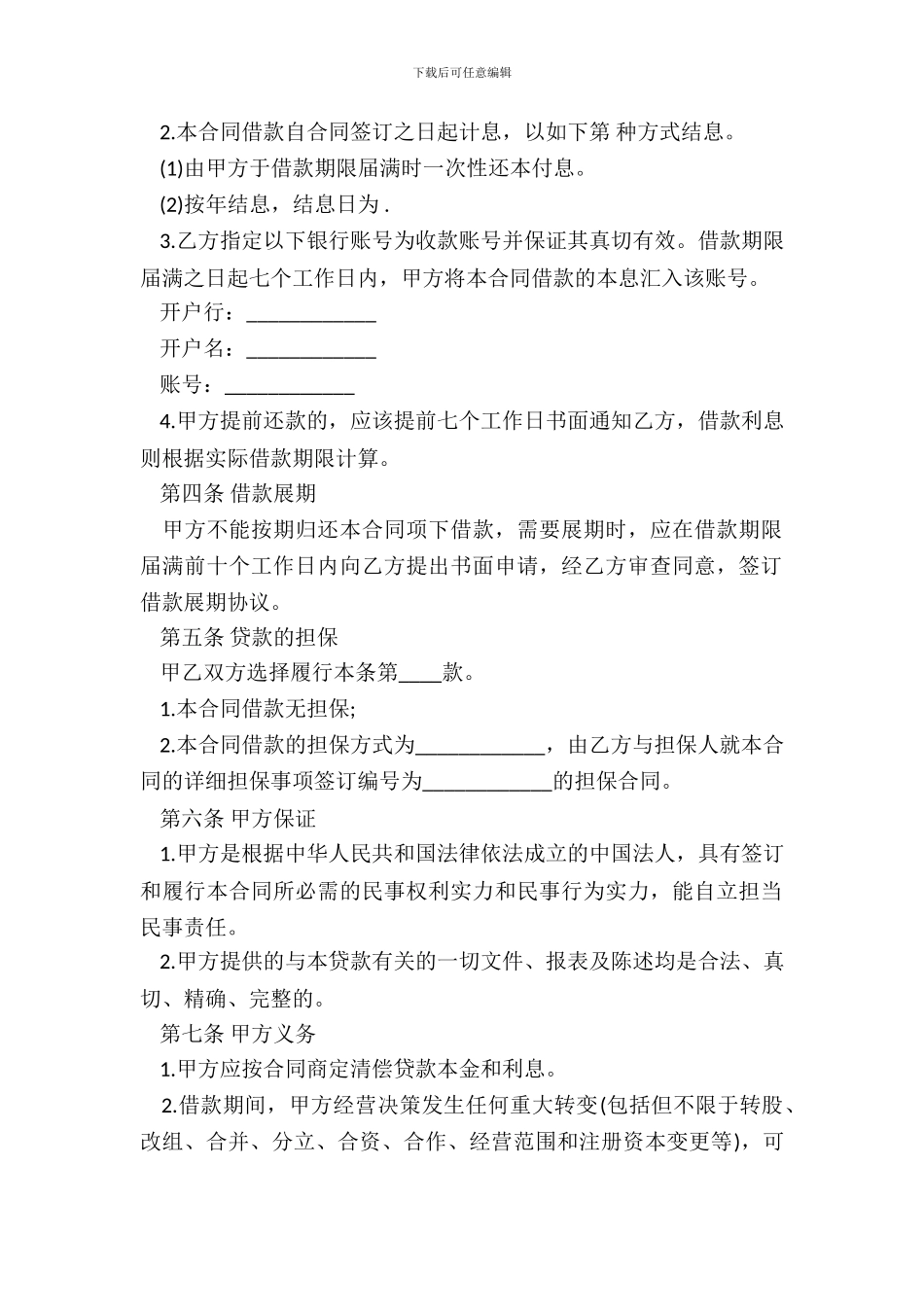 下载后可任意编辑

2.本合同借款自合同签订之日起计息，以如下第 种方式结息。

(1)由甲方于借款期限届满时一次性还本付息。

(2)按年结息，结息日为 .

3.乙方指定以下银行账号为收款账号并保证其真切有效。借款期限届满之日起七个工作日内，甲方将本合同借款的本息汇入该账号。

开户行：____________

开户名：____________

账号：____________

4.甲方提前还款的，应该提前七个工作日书面通知乙方，借款利息则根据实际借款期限计算。

第四条 借款展期

甲方不能按期归还本合同项下借款，需要展期时，应在借款期限届满前十个工作日内向乙方提出书面申请，经乙方审查同意，签订借款展期协议。

第五条 贷款的担保

甲乙双方选择履行本条第____款。

1.本合同借款无担保;

2.本合同借款的担保方式为____________，由乙方与担保人就本合同的详细担保事项签订编号为____________的担保合同。

第六条 甲方保证

1.甲方是根据中华人民共和国法律依法成立的中国法人，具有签订和履行本合同所必需的民事权利实力和民事行为实力，能自立担当民事责任。

2.甲方提供的与本贷款有关的一切文件、报表及陈述均是合法、真切、精确、完整的。

第七条 甲方义务

1.甲方应按合同商定清偿贷款本金和利息。

2.借款期间，甲方经营决策发生任何重大转变(包括但不限于转股、改组、合并、分立、合资、合作、经营范围和注册资本变更等)，可